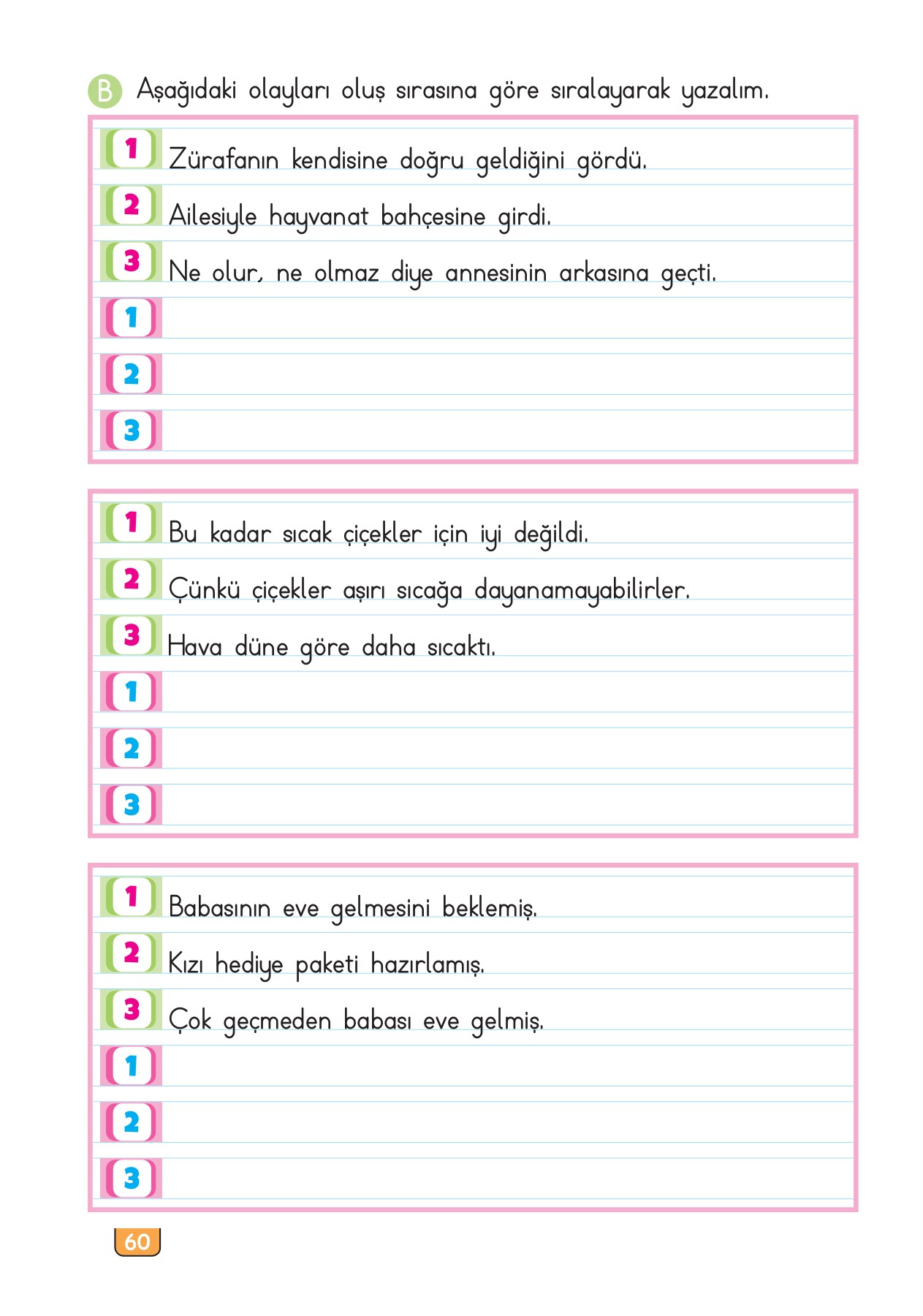 B Aşağıdaki olayları oluş sırasına göre sıralayarak yazalım.

1 Zürafanın kendisine doğru geldiğini gördü.
2 Ailesiyle hayvanat bahçesine girdi.
3 Ne olur, ne olmaz diye annesinin arkasına geçti.
1
2
3

1 Bu kadar sıcak çiçekler için iyi değildi.
2 Çünkü çiçekler aşırı sıcağa dayanamayabilirler.
3 Hava düne göre daha sıcaktı.
1
2
3

1 Babasının eve gelmesini beklemiş.
2 Kızı hediye paketi hazırlamış.
3 Çok geçmeden babası eve gelmiş.
1
2
3

60